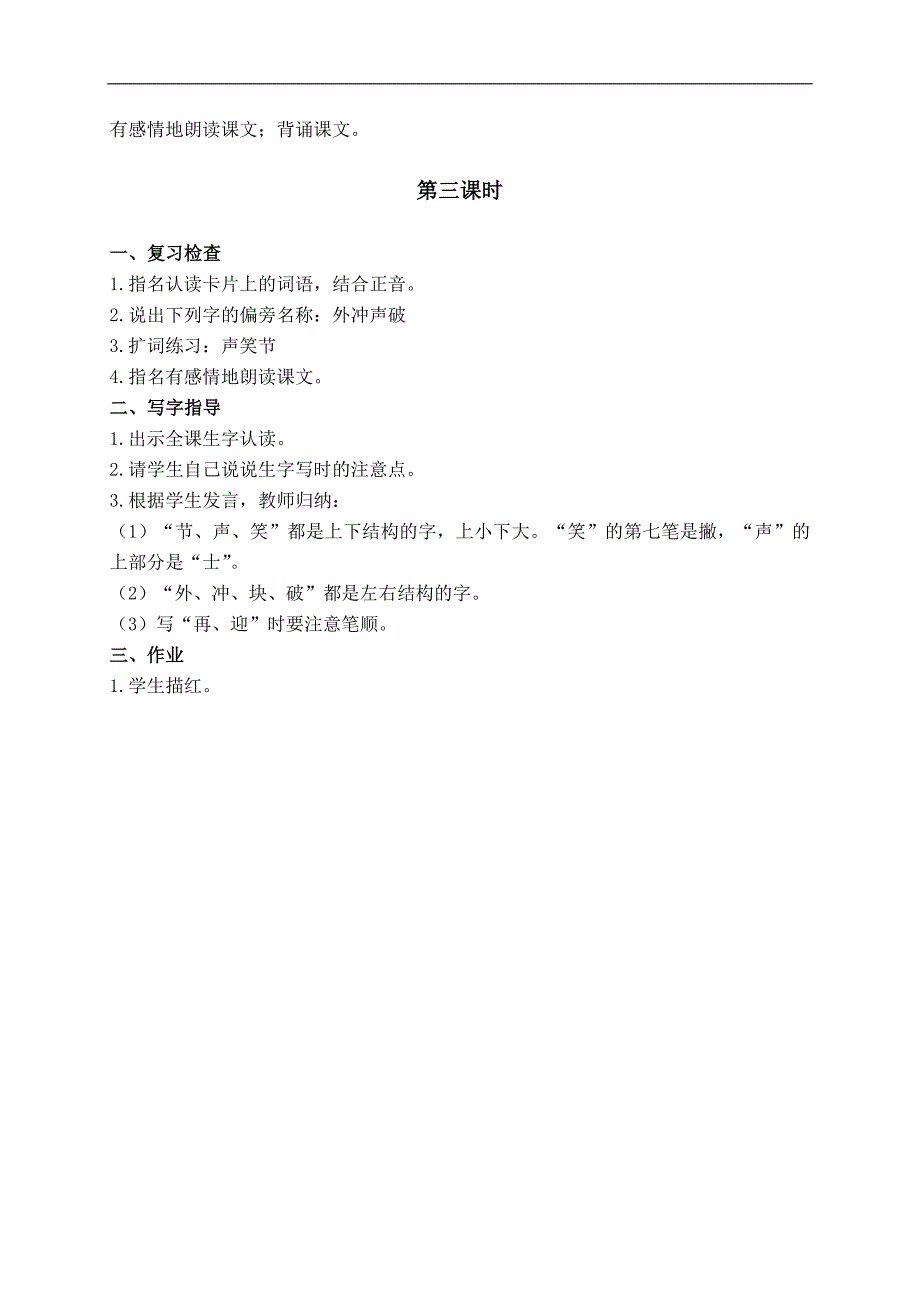 有感情地朗读课文；背诵课文。

第三课时

一、复习检查
1.指名认读卡片上的词语，结合正音。
2.说出下列字的偏旁名称：外冲声破
3.扩词练习：声笑节
4.指名有感情地朗读课文。
二、写字指导
1.出示全课生字认读。
2.请学生自己说说生字写时的注意点。
3.根据学生发言，教师归纳：
（1）“节、声、笑”都是上下结构的字，上小下大。“笑”的第七笔是撇，“声”的上部分是“士”。
（2）“外、冲、块、破”都是左右结构的字。
（3）写“再、迎”时要注意笔顺。
三、作业
1.学生描红。